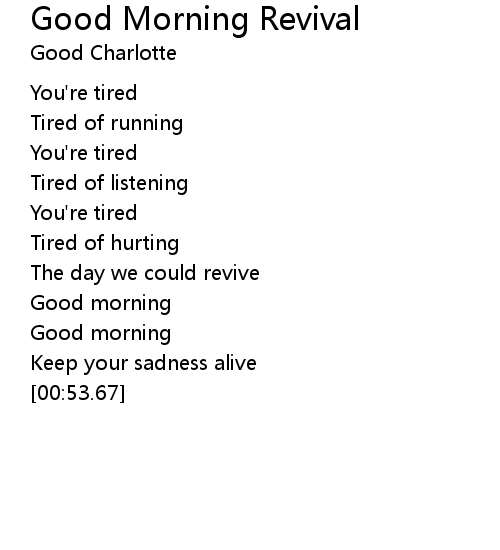 Good Morning Revival
Good Charlotte

You're tired
Tired of running
You're tired
Tired of listening
You're tired
Tired of hurting
The day we could revive
Good morning
Good morning
Keep your sadness alive
[00:53.67]